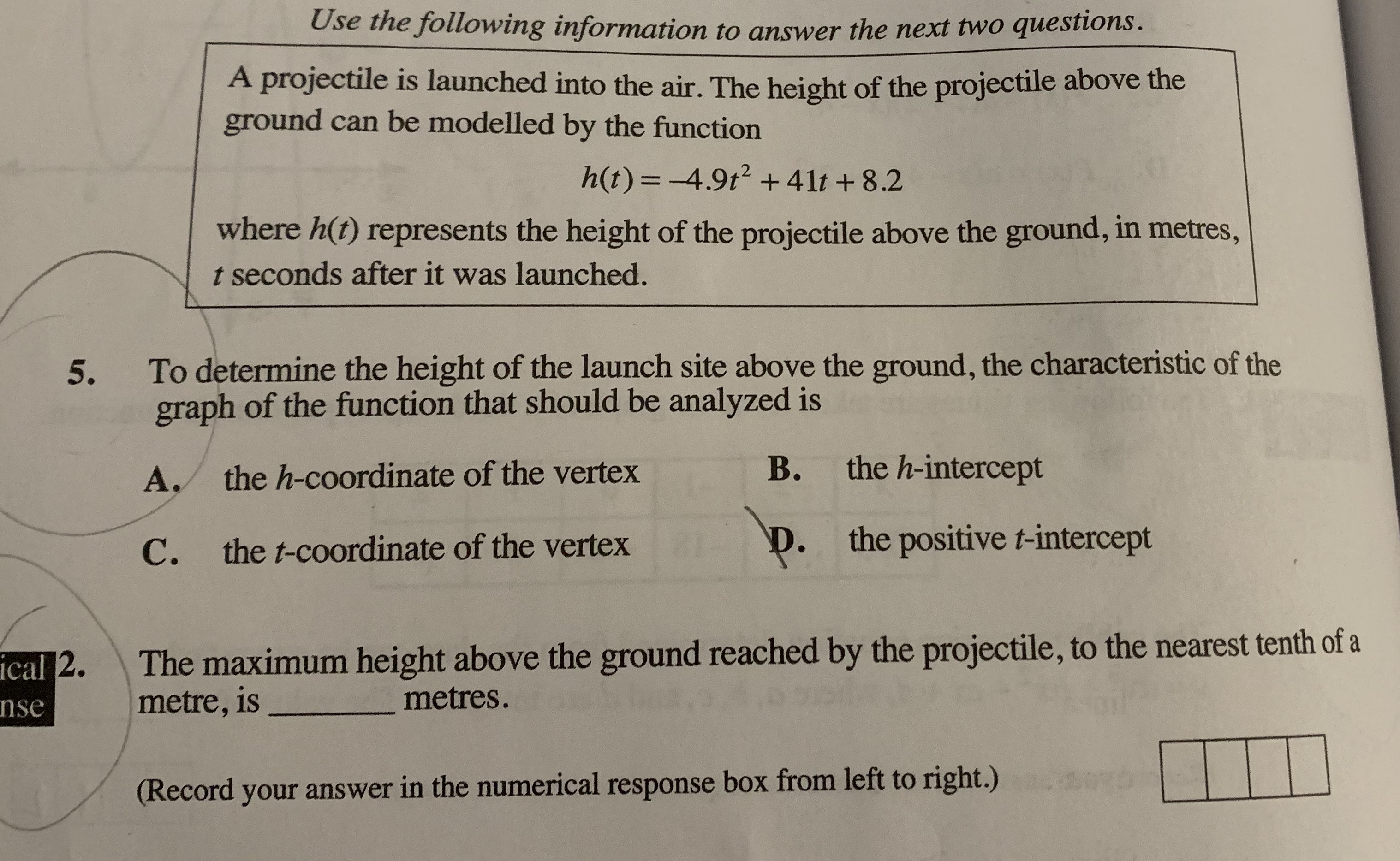 Use the following information to answer the next two questions.

A projectile is launched into the air. The height of the projectile above the ground can be modelled by the function

$h(t) = -4.9t^2 + 41t + 8.2$

where $h(t)$ represents the height of the projectile above the ground, in metres, $t$ seconds after it was launched.

5. To determine the height of the launch site above the ground, the characteristic of the graph of the function that should be analyzed is

A. the $h$-coordinate of the vertex
B. the $h$-intercept
C. the $t$-coordinate of the vertex
D. the positive $t$-intercept

ical nse 2. The maximum height above the ground reached by the projectile, to the nearest tenth of a metre, is ________ metres.

(Record your answer in the numerical response box from left to right.)